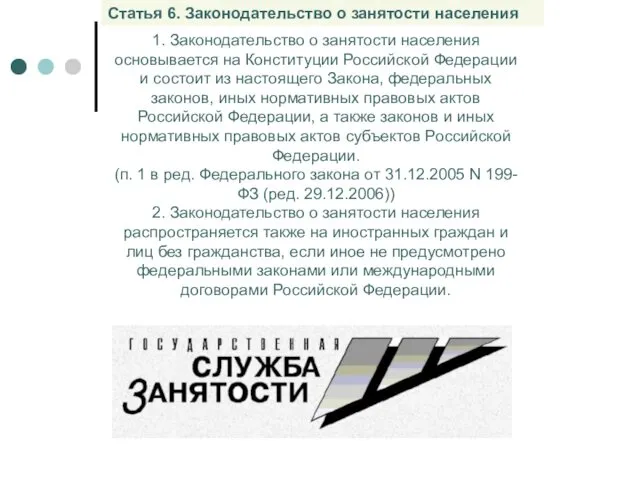 Статья 6. Законодательство о занятости населения

1. Законодательство о занятости населения основывается на Конституции Российской Федерации и состоит из настоящего Закона, федеральных законов, иных нормативных правовых актов Российской Федерации, а также законов и иных нормативных правовых актов субъектов Российской Федерации.
(п. 1 в ред. Федерального закона от 31.12.2005 N 199-ФЗ (ред. 29.12.2006))
2. Законодательство о занятости населения распространяется также на иностранных граждан и лиц без гражданства, если иное не предусмотрено федеральными законами или международными договорами Российской Федерации.

ГОСУДАРСТВЕННАЯ
СЛУЖБА
ЗАНЯТОСТИ